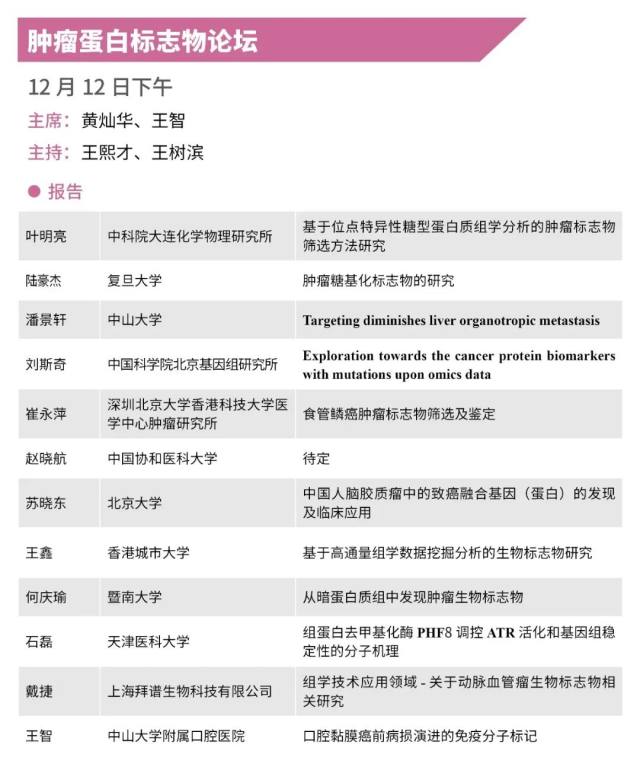 肿瘤蛋白标志物论坛

12 月 12 日下午

主席：黄灿华、王智

主持：王熙才、王树滨

● 报告

| | | |
|---|---|---|
| 叶明亮 | 中科院大连化学物理研究所 | 基于位点特异性糖型蛋白质组学分析的肿瘤标志物筛选方法研究 |
| 陆豪杰 | 复旦大学 | 肿瘤糖基化标志物的研究 |
| 潘景轩 | 中山大学 | Targeting diminishes liver organotropic metastasis |
| 刘斯奇 | 中国科学院北京基因组研究所 | Exploration towards the cancer protein biomarkers with mutations upon omics data |
| 崔永萍 | 深圳北京大学香港科技大学医学中心肿瘤研究所 | 食管鳞癌肿瘤标志物筛选及鉴定 |
| 赵晓航 | 中国协和医科大学 | 待定 |
| 苏晓东 | 北京大学 | 中国人脑胶质瘤中的致癌融合基因（蛋白）的发现及临床应用 |
| 王鑫 | 香港城市大学 | 基于高通量组学数据挖掘分析的生物标志物研究 |
| 何庆瑜 | 暨南大学 | 从暗蛋白质组中发现肿瘤生物标志物 |
| 石磊 | 天津医科大学 | 组蛋白去甲基化酶 PHF8 调控 ATR 活化和基因组稳定性的分子机理 |
| 戴捷 | 上海拜谱生物科技有限公司 | 组学技术应用领域 - 关于动脉血管瘤生物标志物相关研究 |
| 王智 | 中山大学附属口腔医院 | 口腔黏膜癌前病损演进的免疫分子标记 |